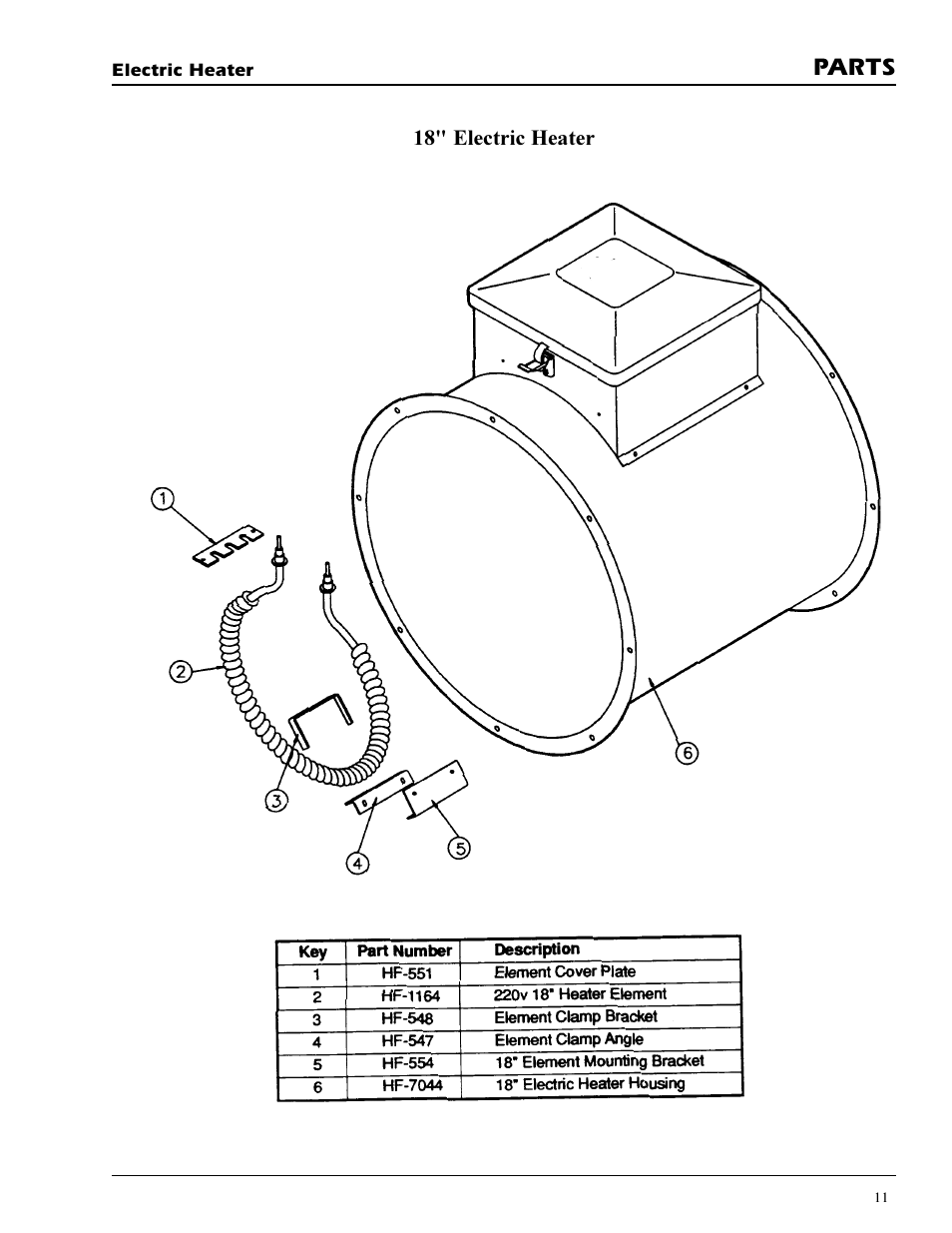 Electric Heater

PARTS

18" Electric Heater

1

2

3

4

5

6

| Key | Part Number | Description |
|---|---|---|
| 1 | HF-551 | Element Cover Plate |
| 2 | HF-1164 | 220v 18" Heater Element |
| 3 | HF-548 | Element Clamp Bracket |
| 4 | HF-547 | Element Clamp Angle |
| 5 | HF-554 | 18" Element Mounting Bracket |
| 6 | HF-7044 | 18" Electric Heater Housing |

11